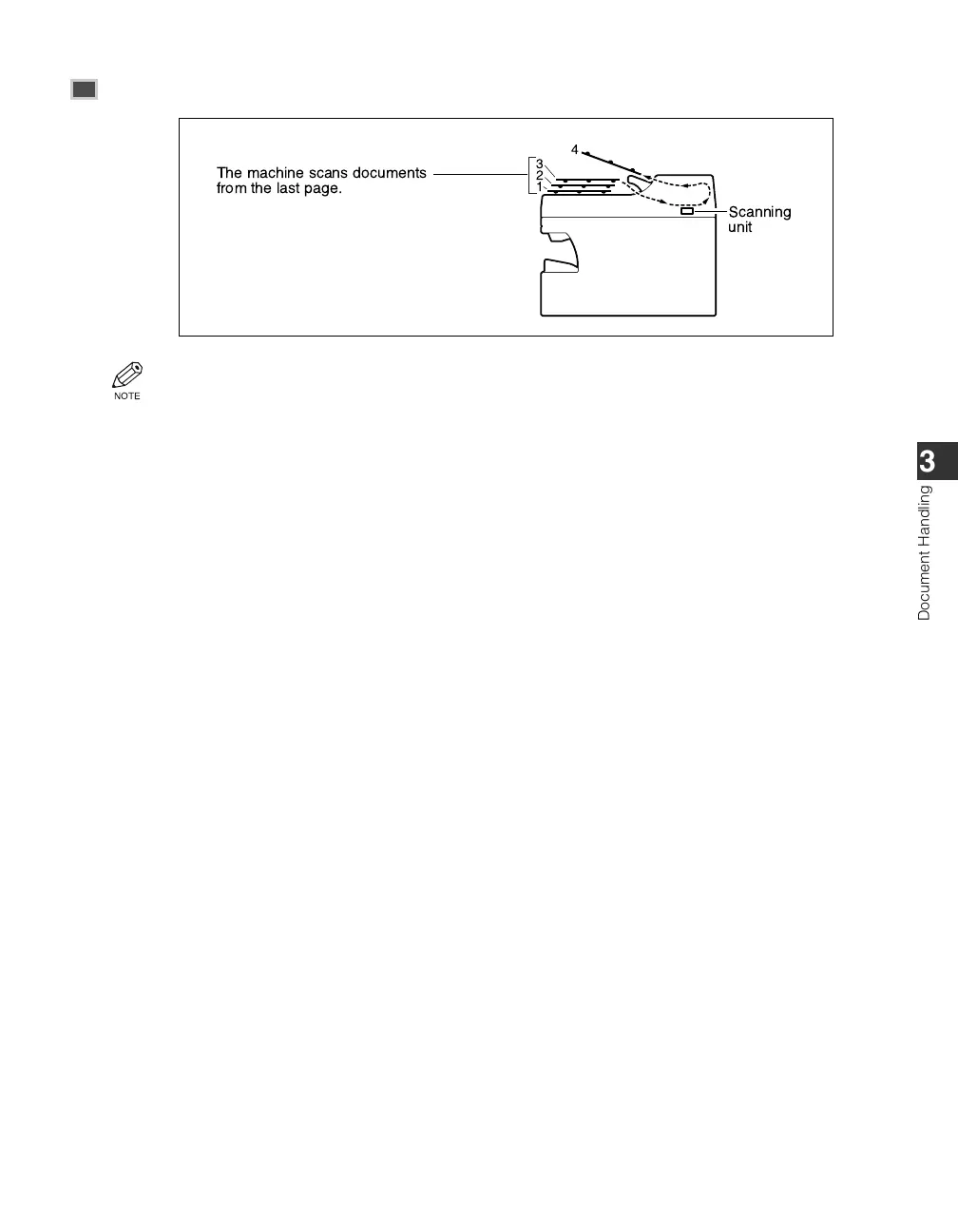 The machine scans documents from the last page.

4
3
2
1

Scanning unit

NOTE

3

Document Handling